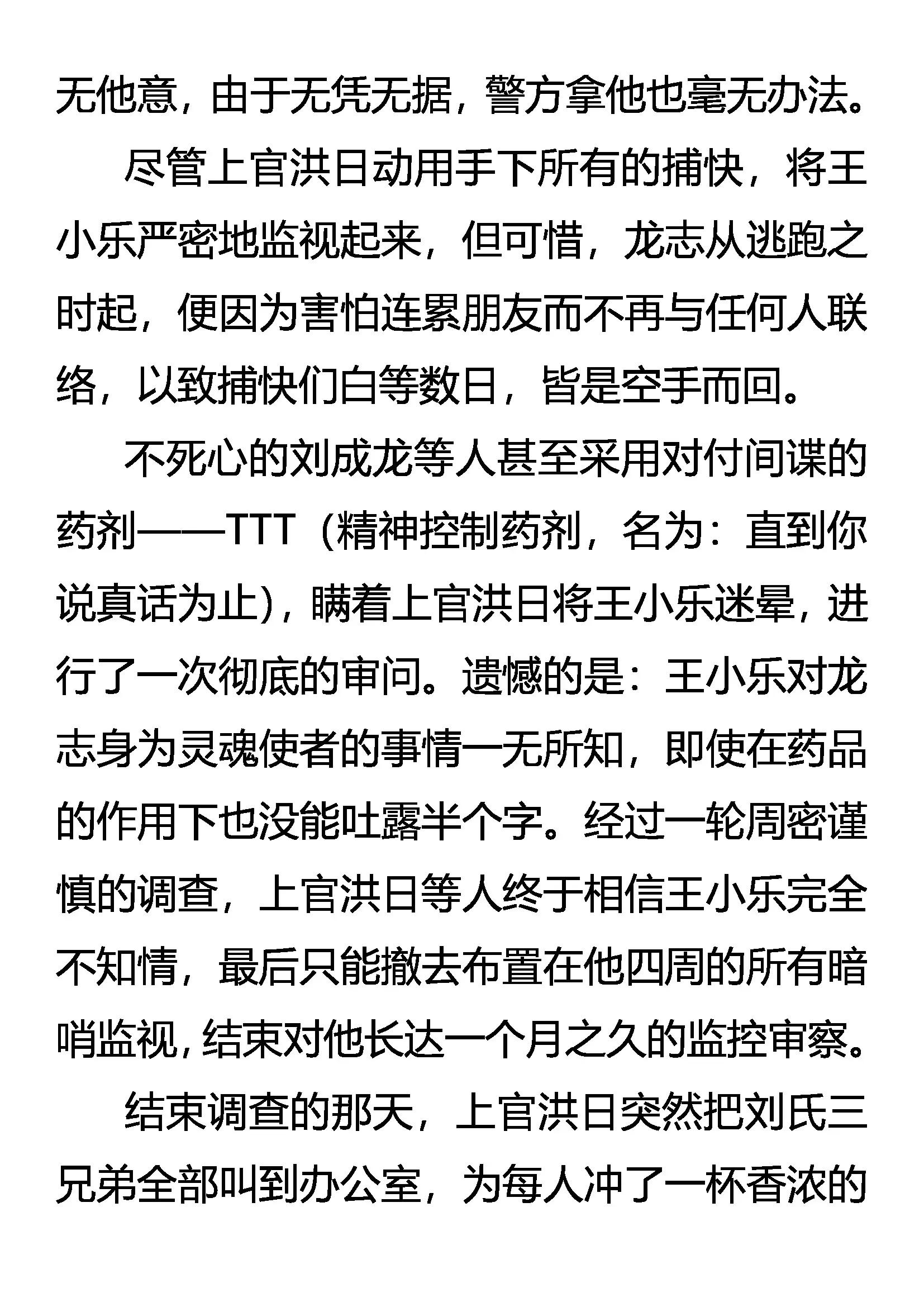 无他意，由于无凭无据，警方拿他也毫无办法。

尽管上官洪日动用手下所有的捕快，将王小乐严密地监视起来，但可惜，龙志从逃跑之时起，便因为害怕连累朋友而不再与任何人联络，以致捕快们白等数日，皆是空手而回。

不死心的刘成龙等人甚至采用对付间谍的药剂——TTT（精神控制药剂，名为：直到你说真话为止），瞒着上官洪日将王小乐迷晕，进行了一次彻底的审问。遗憾的是：王小乐对龙志身为灵魂使者的事情一无所知，即使在药品的作用下也没能吐露半个字。经过一轮周密谨慎的调查，上官洪日等人终于相信王小乐完全不知情，最后只能撤去布置在他四周的所有暗哨监视，结束对他长达一个月之久的监控审察。

结束调查的那天，上官洪日突然把刘氏三兄弟全部叫到办公室，为每人冲了一杯香浓的